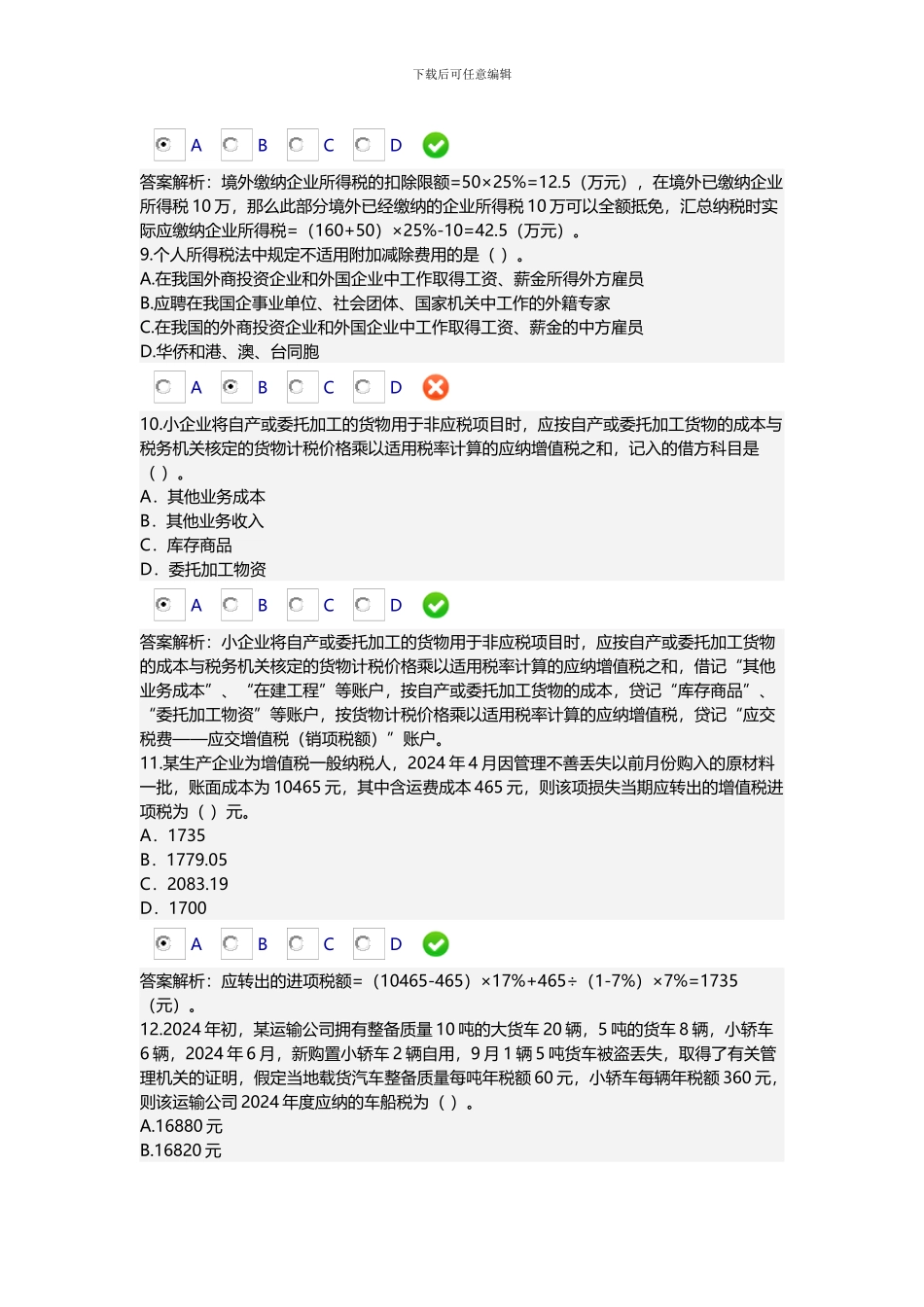 下载后可任意编辑

A B C D

答案解析：境外缴纳企业所得税的扣除限额=50×25%=12.5（万元），在境外已缴纳企业所得税 10 万，那么此部分境外已经缴纳的企业所得税 10 万可以全额抵免，汇总纳税时实际应缴纳企业所得税=（160+50）×25%-10=42.5（万元）。
9.个人所得税法中规定不适用附加减除费用的是（ ）。
A.在我国外商投资企业和外国企业中工作取得工资、薪金所得外方雇员
B.应聘在我国企事业单位、社会团体、国家机关中工作的外籍专家
C.在我国的外商投资企业和外国企业中工作取得工资、薪金的中方雇员
D.华侨和港、澳、台同胞

A B C D

10.小企业将自产或委托加工的货物用于非应税项目时，应按自产或委托加工货物的成本与税务机关核定的货物计税价格乘以适用税率计算的应纳增值税之和，记入的借方科目是（ ）。
A．其他业务成本
B．其他业务收入
C．库存商品
D．委托加工物资

A B C D

答案解析：小企业将自产或委托加工的货物用于非应税项目时，应按自产或委托加工货物的成本与税务机关核定的货物计税价格乘以适用税率计算的应纳增值税之和，借记“其他业务成本”、“在建工程”等账户，按自产或委托加工货物的成本，贷记“库存商品”、“委托加工物资”等账户，按货物计税价格乘以适用税率计算的应纳增值税，贷记“应交税费——应交增值税（销项税额）”账户。
11.某生产企业为增值税一般纳税人，2024 年 4 月因管理不善丢失以前月份购入的原材料一批，账面成本为 10465 元，其中含运费成本 465 元，则该项损失当期应转出的增值税进项税为（ ）元。
A．1735
B．1779.05
C．2083.19
D．1700

A B C D

答案解析：应转出的进项税额=（10465-465）×17%+465÷（1-7%）×7%=1735（元）。
12.2024 年初，某运输公司拥有整备质量 10 吨的大货车 20 辆，5 吨的货车 8 辆，小轿车 6 辆，2024 年 6 月，新购置小轿车 2 辆自用，9 月 1 辆 5 吨货车被盗丢失，取得了有关管理机关的证明，假定当地载货汽车整备质量每吨年税额 60 元，小轿车每辆年税额 360 元，则该运输公司 2024 年度应纳的车船税为（ ）。
A.16880 元
B.16820 元